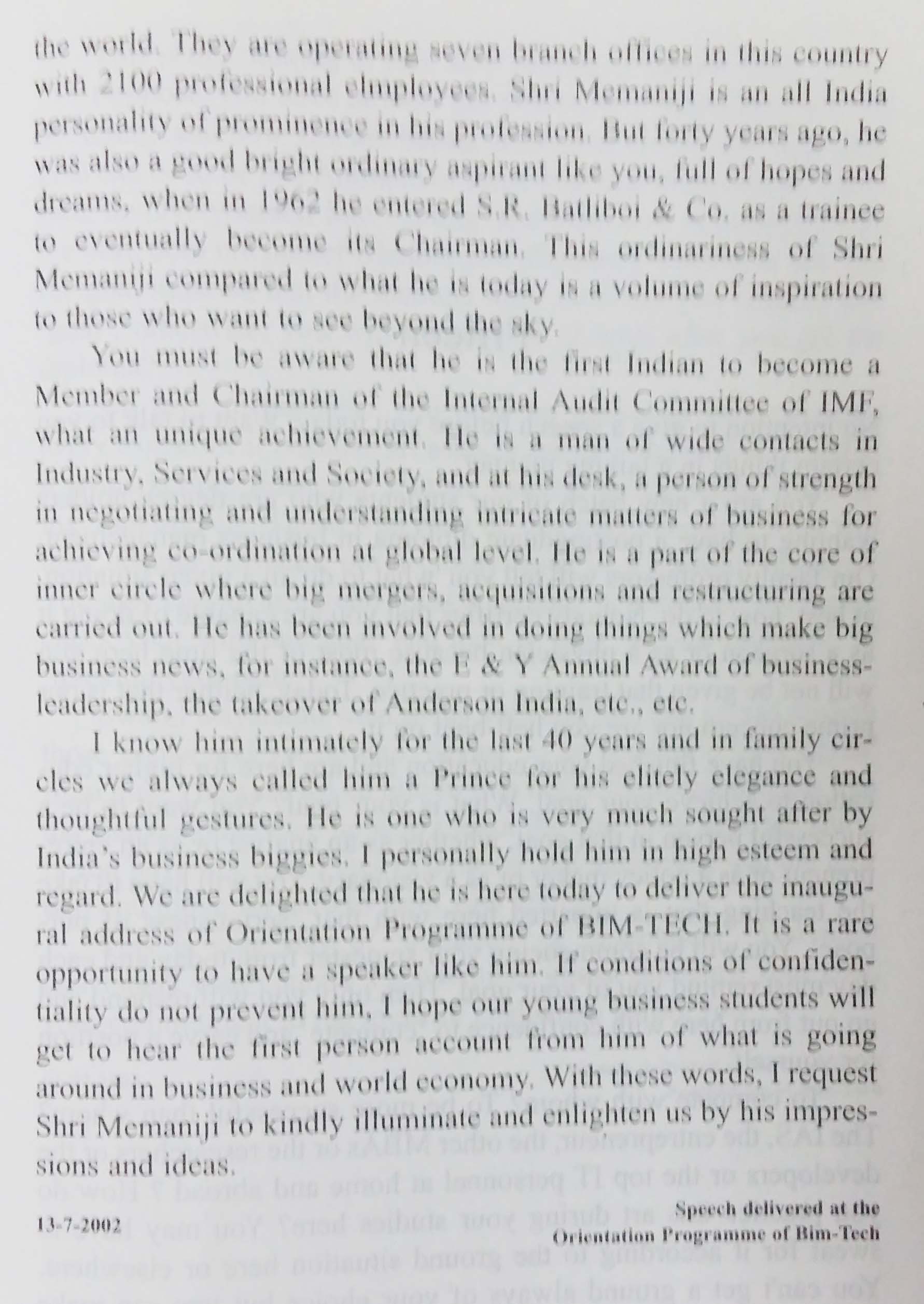 the world. They are operating seven branch offices in this country with 2100 professional elmployees. Shri Memaniji is an all India personality of prominence in his profession. But forty years ago, he was also a good bright ordinary aspirant like you, full of hopes and dreams, when in 1962 he entered S.R. Batliboi & Co. as a trainee to eventually become its Chairman. This ordinariness of Shri Memaniji compared to what he is today is a volume of inspiration to those who want to see beyond the sky.

You must be aware that he is the first Indian to become a Member and Chairman of the Internal Audit Committee of IMF, what an unique achievement. He is a man of wide contacts in Industry, Services and Society, and at his desk, a person of strength in negotiating and understanding intricate matters of business for achieving co-ordination at global level. He is a part of the core of inner circle where big mergers, acquisitions and restructuring are carried out. He has been involved in doing things which make big business news, for instance, the E & Y Annual Award of business-leadership, the takeover of Anderson India, etc., etc.

I know him intimately for the last 40 years and in family circles we always called him a Prince for his elitely elegance and thoughtful gestures. He is one who is very much sought after by India's business biggies. I personally hold him in high esteem and regard. We are delighted that he is here today to deliver the inaugural address of Orientation Programme of BIM-TECH. It is a rare opportunity to have a speaker like him. If conditions of confidentiality do not prevent him, I hope our young business students will get to hear the first person account from him of what is going around in business and world economy. With these words, I request Shri Memaniji to kindly illuminate and enlighten us by his impressions and ideas.

13-7-2002

Speech delivered at the Orientation Programme of Bim-Tech